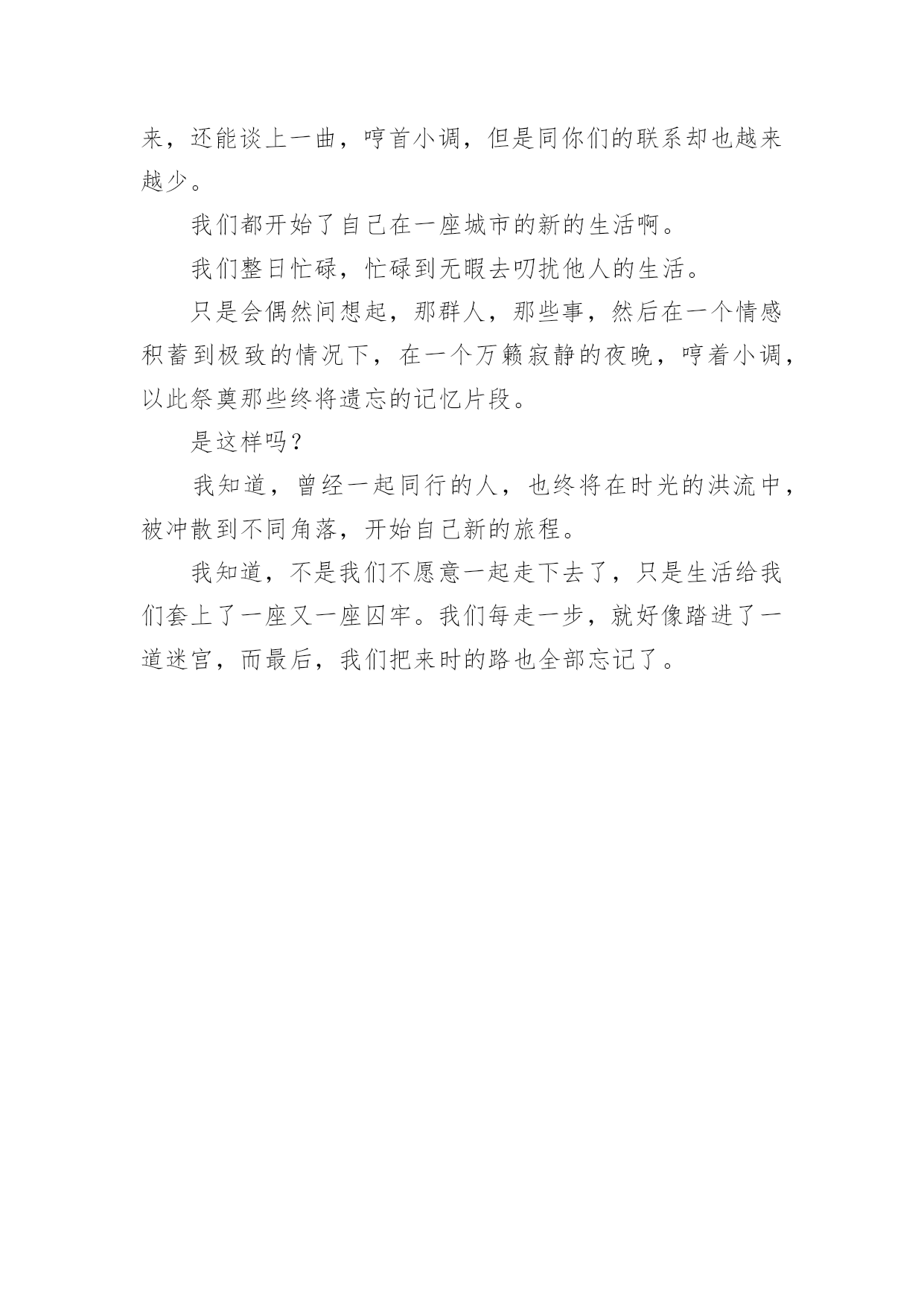 来，还能谈上一曲，哼首小调，但是同你们的联系却也越来越少。

我们都开始了自己在一座城市的新的生活啊。

我们整日忙碌，忙碌到无暇去叨扰他人的生活。

只是会偶然间想起，那群人，那些事，然后在一个情感积蓄到极致的情况下，在一个万籁寂静的夜晚，哼着小调，以此祭奠那些终将遗忘的记忆片段。

是这样吗？

我知道，曾经一起同行的人，也终将在时光的洪流中，被冲散到不同角落，开始自己新的旅程。

我知道，不是我们不愿意一起走下去了，只是生活给我们套上了一座又一座囚牢。我们每走一步，就好像踏进了一道迷宫，而最后，我们把来时的路也全部忘记了。